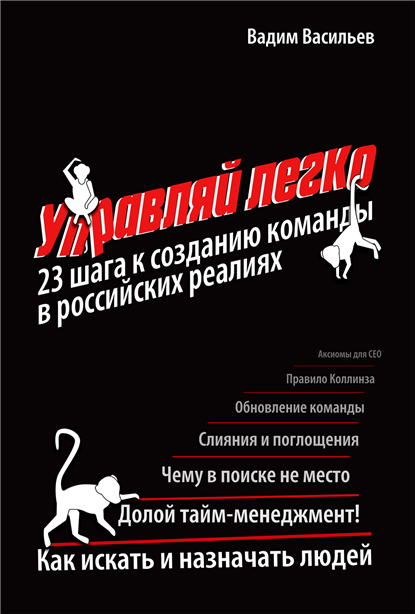 Вадим Васильев

Управляй легко

23 шага к созданию команды в российских реалиях

Аксиомы для CEO

Правило Коллинза

Обновление команды

Слияния и поглощения

Чему в поиске не место

Долой тайм-менеджмент!

Как искать и назначать людей